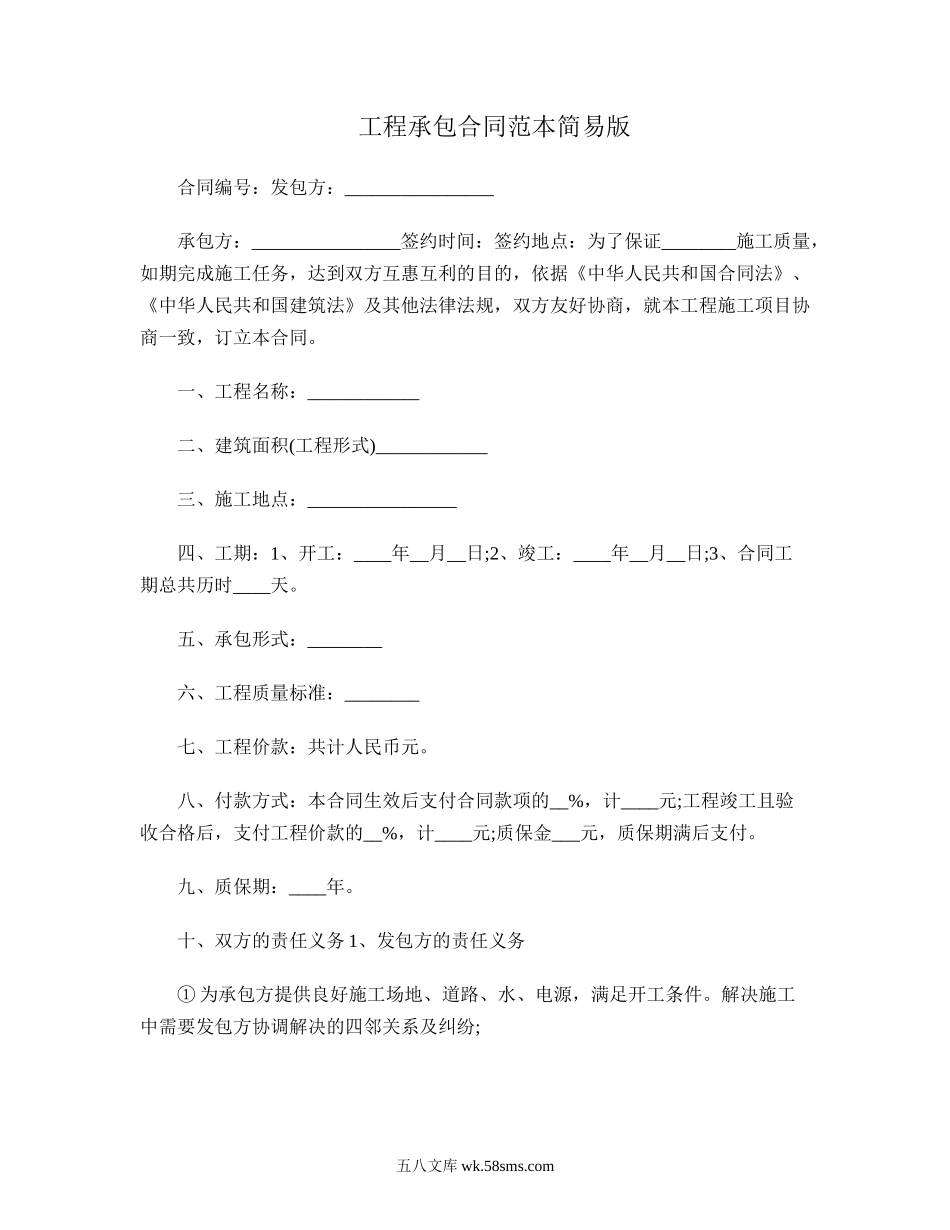 工程承包合同范本简易版

合同编号：发包方：________________

承包方：________________签约时间：签约地点：为了保证________施工质量，如期完成施工任务，达到双方互惠互利的目的，依据《中华人民共和国合同法》、《中华人民共和国建筑法》及其他法律法规，双方友好协商，就本工程施工项目协商一致，订立本合同。

一、工程名称：____________

二、建筑面积(工程形式)____________

三、施工地点：________________

四、工期：1、开工：____年__月__日;2、竣工：____年__月__日;3、合同工期总共历时____天。

五、承包形式：________

六、工程质量标准：________

七、工程价款：共计人民币元。

八、付款方式：本合同生效后支付合同款项的__%，计____元;工程竣工且验收合格后，支付工程价款的__%，计____元;质保金___元，质保期满后支付。

九、质保期：____年。

十、双方的责任义务 1、发包方的责任义务

① 为承包方提供良好施工场地、道路、水、电源，满足开工条件。解决施工中需要发包方协调解决的四邻关系及纠纷;

五八文库 wk.58sms.com